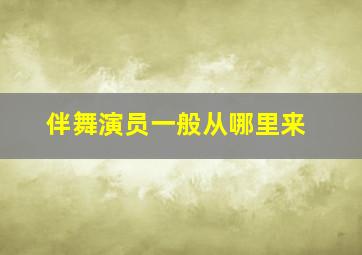 伴舞演员一般从哪里来